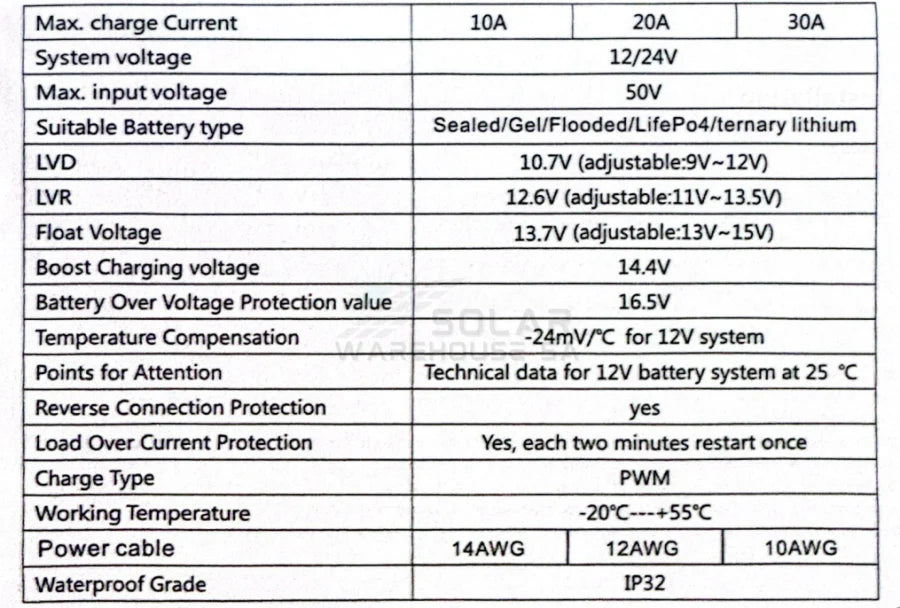 | Max. charge Current | 10A | 20A | 30A |
|---|---|---|---|
| System voltage | 12/24V | | |
| Max. input voltage | 50V | | |
| Suitable Battery type | Sealed/Gel/Flooded/LifePo4/ternary lithium | | |
| LVD | 10.7V (adjustable:9V~12V) | | |
| LVR | 12.6V (adjustable:11V~13.5V) | | |
| Float Voltage | 13.7V (adjustable:13V~15V) | | |
| Boost Charging voltage | 14.4V | | |
| Battery Over Voltage Protection value | 16.5V | | |
| Temperature Compensation | -24mV/°C for 12V system | | |
| Points for Attention | Technical data for 12V battery system at 25 °C | | |
| Reverse Connection Protection | yes | | |
| Load Over Current Protection | Yes, each two minutes restart once | | |
| Charge Type | PWM | | |
| Working Temperature | -20°C---+55°C | | |
| Power cable | 14AWG | 12AWG | 10AWG |
| Waterproof Grade | IP32 | | |

SOLAR WAREHOUSE SA